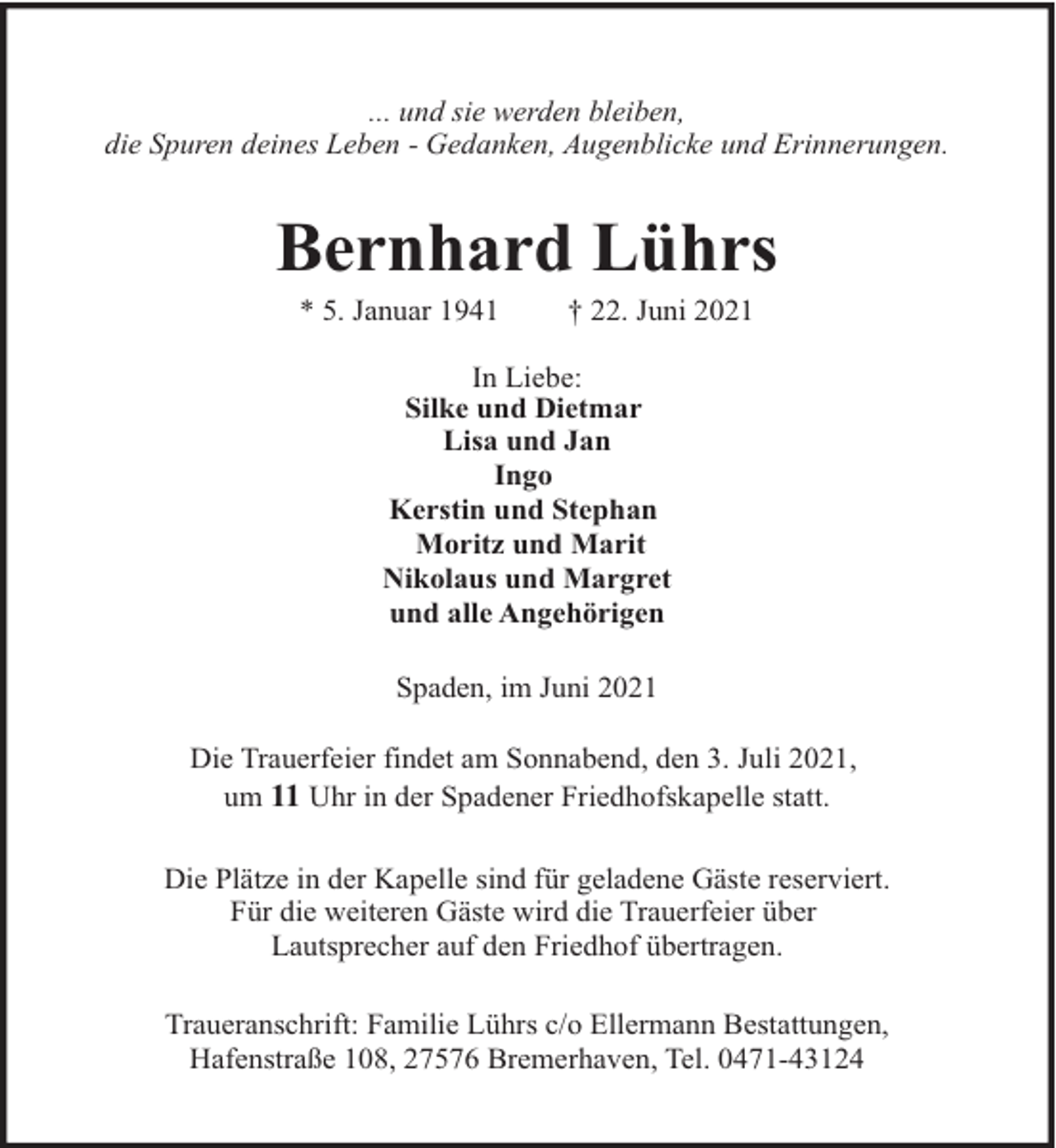 ... und sie werden bleiben,
die Spuren deines Leben - Gedanken, Augenblicke und Erinnerungen.

Bernhard Lührs

* 5. Januar 1941 † 22. Juni 2021

In Liebe:
Silke und Dietmar
Lisa und Jan
Ingo
Kerstin und Stephan
Moritz und Marit
Nikolaus und Margret
und alle Angehörigen

Spaden, im Juni 2021

Die Trauerfeier findet am Sonnabend, den 3. Juli 2021, um 11 Uhr in der Spadener Friedhofskapelle statt.

Die Plätze in der Kapelle sind für geladene Gäste reserviert. Für die weiteren Gäste wird die Trauerfeier über Lautsprecher auf den Friedhof übertragen.

Traueranschrift: Familie Lührs c/o Ellermann Bestattungen,
Hafenstraße 108, 27576 Bremerhaven, Tel. 0471-43124